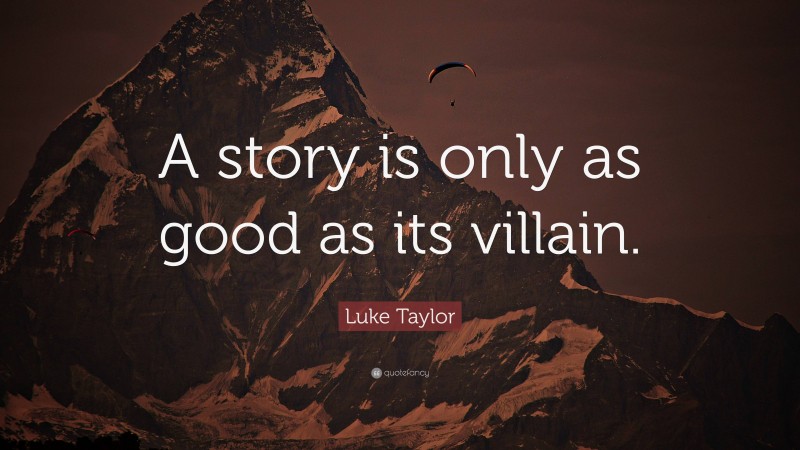 A story is only as good as its villain.

Luke Taylor

quotefancy